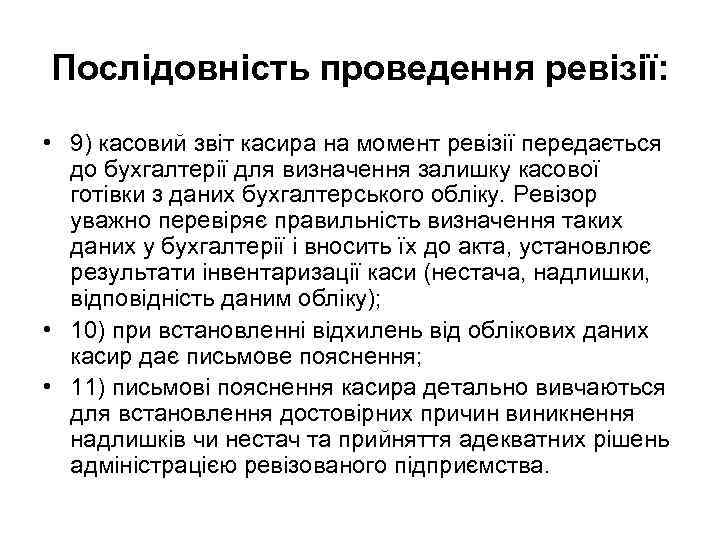 Послідовність проведення ревізії:

• 9) касовий звіт касира на момент ревізії передається до бухгалтерії для визначення залишку касової готівки з даних бухгалтерського обліку. Ревізор уважно перевіряє правильність визначення таких даних у бухгалтерії і вносить їх до акта, установлює результати інвентаризації каси (нестача, надлишки, відповідність даним обліку);
• 10) при встановленні відхилень від облікових даних касир дає письмове пояснення;
• 11) письмові пояснення касира детально вивчаються для встановлення достовірних причин виникнення надлишків чи нестач та прийняття адекватних рішень адміністрацією ревізованого підприємства.